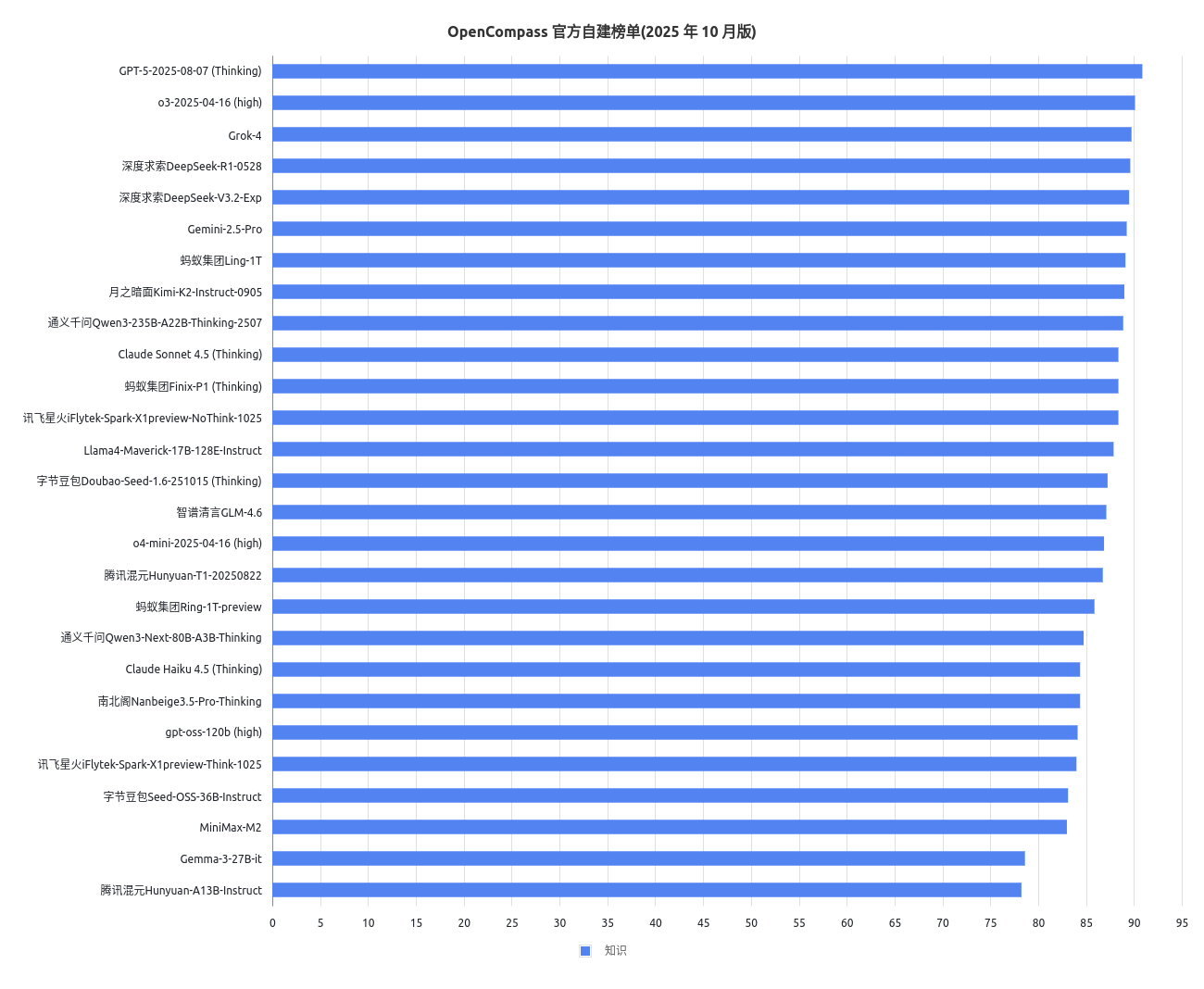 OpenCompass 官方自建榜单(2025 年 10 月版)

GPT-5-2025-08-07 (Thinking)
o3-2025-04-16 (high)
Grok-4
深度求索DeepSeek-R1-0528
深度求索DeepSeek-V3.2-Exp
Gemini-2.5-Pro
蚂蚁集团Ling-1T
月之暗面Kimi-K2-Instruct-0905
通义千问Qwen3-235B-A22B-Thinking-2507
Claude Sonnet 4.5 (Thinking)
蚂蚁集团Finix-P1 (Thinking)
讯飞星火iFlytek-Spark-X1preview-NoThink-1025
Llama4-Maverick-17B-128E-Instruct
字节豆包Doubao-Seed-1.6-251015 (Thinking)
智谱清言GLM-4.6
o4-mini-2025-04-16 (high)
腾讯混元Hunyuan-T1-20250822
蚂蚁集团Ring-1T-preview
通义千问Qwen3-Next-80B-A3B-Thinking
Claude Haiku 4.5 (Thinking)
南北阁Nanbeige3.5-Pro-Thinking
gpt-oss-120b (high)
讯飞星火iFlytek-Spark-X1preview-Think-1025
字节豆包Seed-OSS-36B-Instruct
MiniMax-M2
Gemma-3-27B-it
腾讯混元Hunyuan-A13B-Instruct

0 5 10 15 20 25 30 35 40 45 50 55 60 65 70 75 80 85 90 95

知识